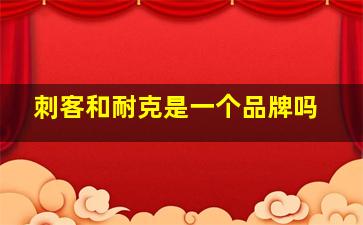 刺客和耐克是一个品牌吗